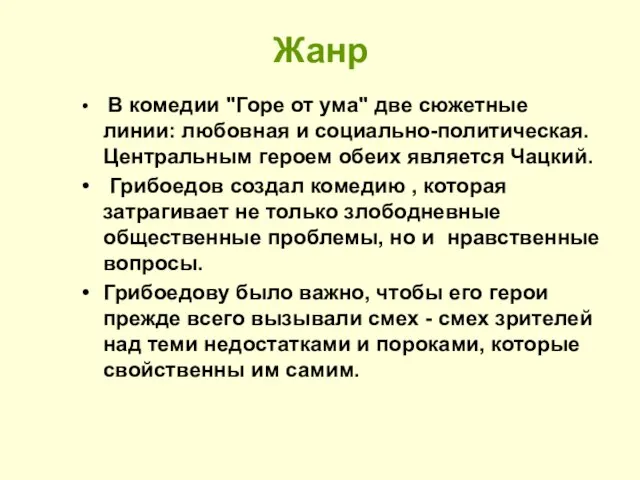 Жанр

• В комедии "Горе от ума" две сюжетные линии: любовная и социально-политическая. Центральным героем обеих является Чацкий.

• Грибоедов создал комедию , которая затрагивает не только злободневные общественные проблемы, но и нравственные вопросы.

• Грибоедову было важно, чтобы его герои прежде всего вызывали смех - смех зрителей над теми недостатками и пороками, которые свойственны им самим.